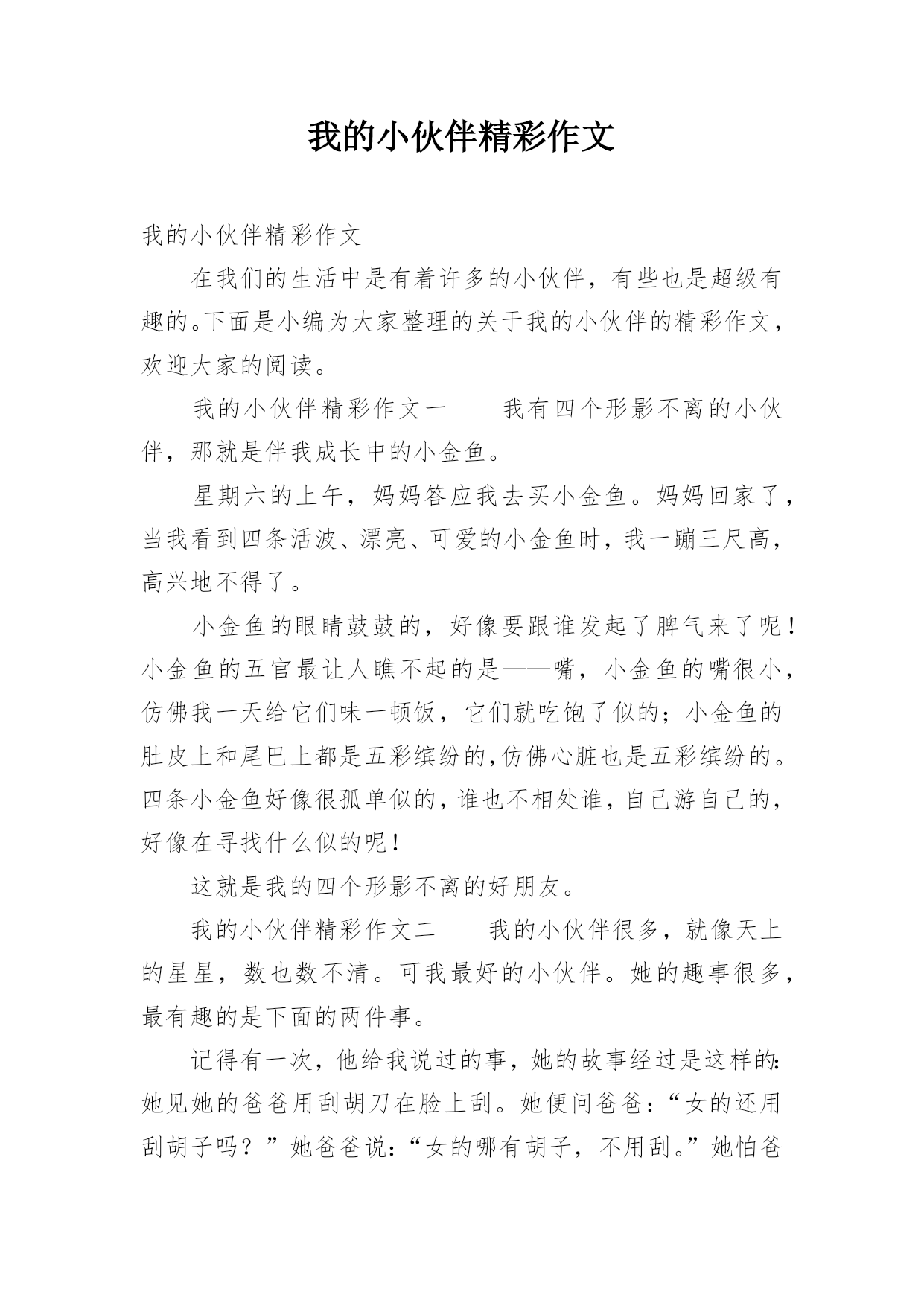 我的小伙伴精彩作文

我的小伙伴精彩作文

在我们的生活中是有着许多的小伙伴，有些也是超级有趣的。下面是小编为大家整理的关于我的小伙伴的精彩作文，欢迎大家的阅读。

我的小伙伴精彩作文一　　我有四个形影不离的小伙伴，那就是伴我成长中的小金鱼。

星期六的上午，妈妈答应我去买小金鱼。妈妈回家了，当我看到四条活波、漂亮、可爱的小金鱼时，我一蹦三尺高，高兴地不得了。

小金鱼的眼睛鼓鼓的，好像要跟谁发起了脾气来了呢！小金鱼的五官最让人瞧不起的是——嘴，小金鱼的嘴很小，仿佛我一天给它们味一顿饭，它们就吃饱了似的；小金鱼的肚皮上和尾巴上都是五彩缤纷的,仿佛心脏也是五彩缤纷的。四条小金鱼好像很孤单似的，谁也不相处谁，自己游自己的，好像在寻找什么似的呢！

这就是我的四个形影不离的好朋友。

我的小伙伴精彩作文二　　我的小伙伴很多，就像天上的星星，数也数不清。可我最好的小伙伴。她的趣事很多，最有趣的是下面的两件事。

记得有一次，他给我说过的事，她的故事经过是这样的:她见她的爸爸用刮胡刀在脸上刮。她便问爸爸：“女的还用刮胡子吗？”她爸爸说：“女的哪有胡子，不用刮。”她怕爸